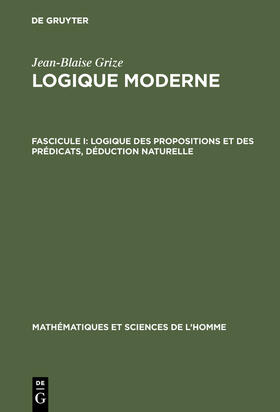 DE GRUYTER

Jean-Blaise Grize
LOGIQUE MODERNE

FASCICULE I: LOGIQUE DES PROPOSITIONS ET DES PRÉDICATS, DÉDUCTION NATURELLE

MATHÉMATIQUES ET SCIENCES DE L'HOMME

DE
G